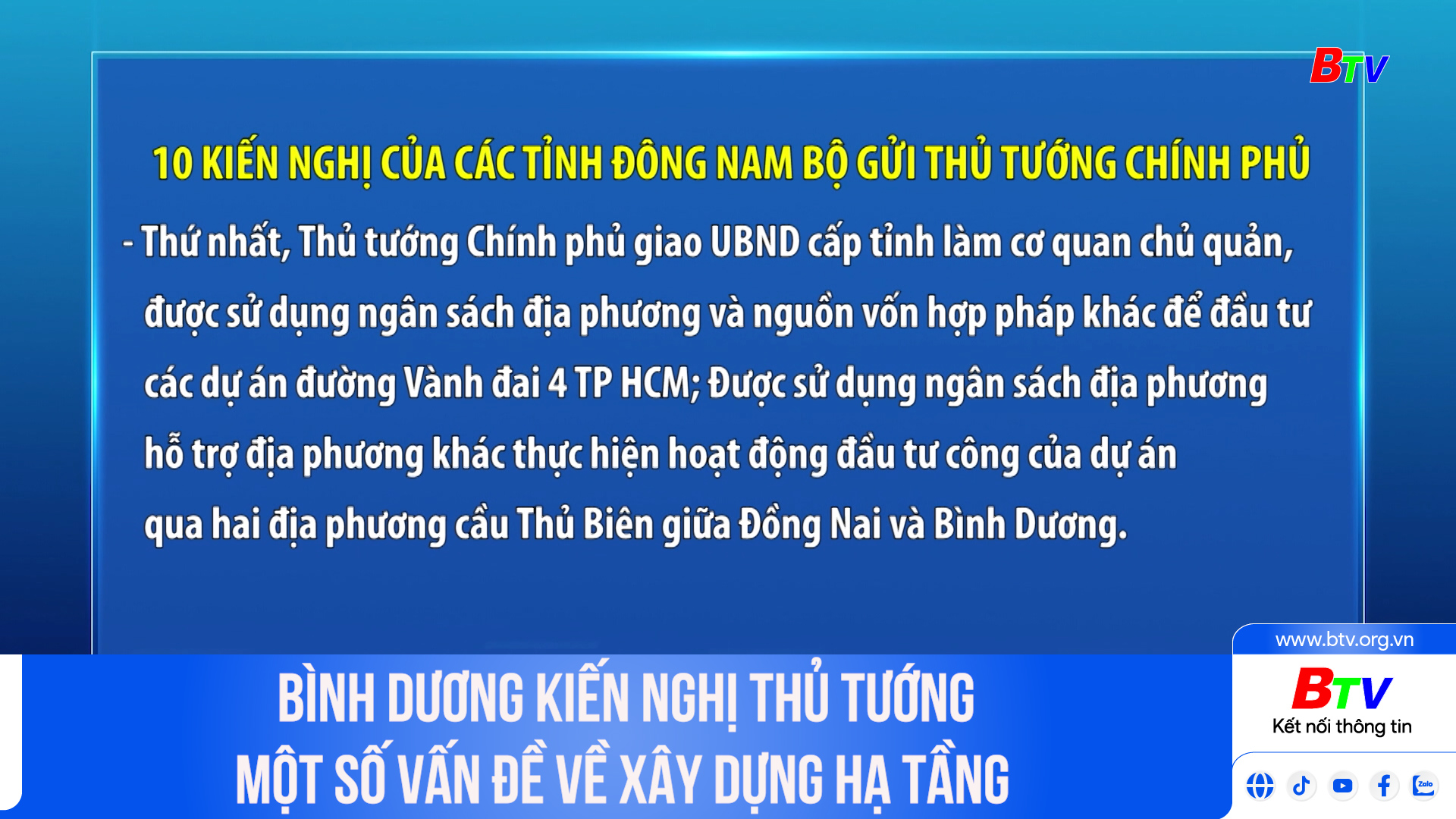 BTV

10 KIẾN NGHỊ CỦA CÁC TỈNH ĐÔNG NAM BỘ GỬI THỦ TƯỚNG CHÍNH PHỦ

- Thứ nhất, Thủ tướng Chính phủ giao UBND cấp tỉnh làm cơ quan chủ quản, được sử dụng ngân sách địa phương và nguồn vốn hợp pháp khác để đầu tư các dự án đường Vành đai 4 TP HCM; Được sử dụng ngân sách địa phương hỗ trợ địa phương khác thực hiện hoạt động đầu tư công của dự án qua hai địa phương cầu Thủ Biên giữa Đồng Nai và Bình Dương.

BÌNH DƯƠNG KIẾN NGHỊ THỦ TƯỚNG
MỘT SỐ VẤN ĐỀ VỀ XÂY DỰNG HẠ TẦNG

www.btv.org.vn
BTV
Kết nối thông tin
Zalo